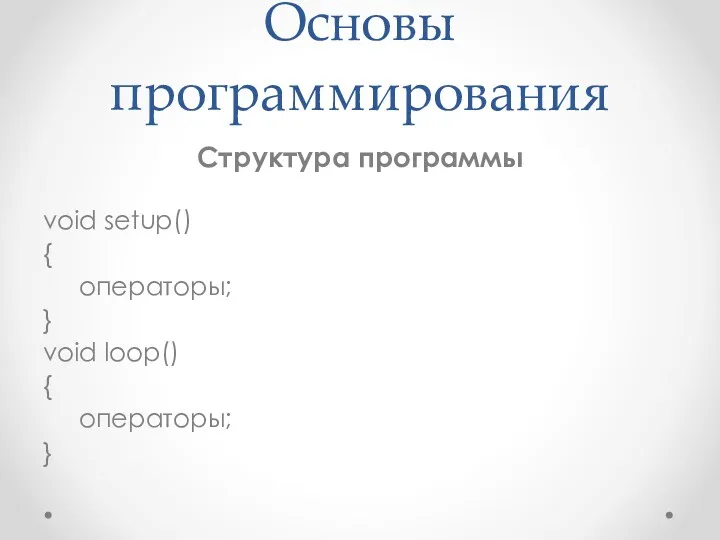 Основы программирования

Структура программы

void setup()
{
операторы;
}
void loop()
{
операторы;
}